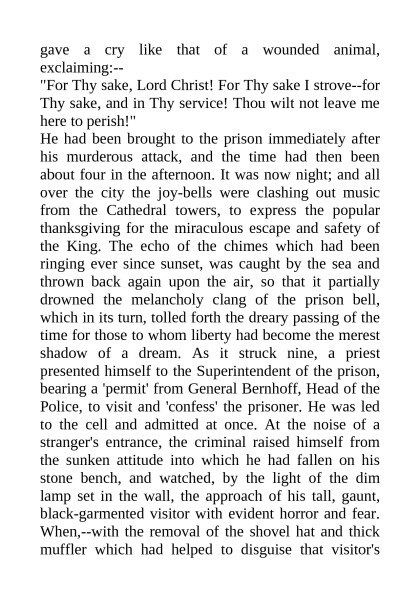 gave a cry like that of a wounded animal, exclaiming:--
"For Thy sake, Lord Christ! For Thy sake I strove--for Thy sake, and in Thy service! Thou wilt not leave me here to perish!"
He had been brought to the prison immediately after his murderous attack, and the time had then been about four in the afternoon. It was now night; and all over the city the joy-bells were clashing out music from the Cathedral towers, to express the popular thanksgiving for the miraculous escape and safety of the King. The echo of the chimes which had been ringing ever since sunset, was caught by the sea and thrown back again upon the air, so that it partially drowned the melancholy clang of the prison bell, which in its turn, tolled forth the dreary passing of the time for those to whom liberty had become the merest shadow of a dream. As it struck nine, a priest presented himself to the Superintendent of the prison, bearing a 'permit' from General Bernhoff, Head of the Police, to visit and 'confess' the prisoner. He was led to the cell and admitted at once. At the noise of a stranger's entrance, the criminal raised himself from the sunken attitude into which he had fallen on his stone bench, and watched, by the light of the dim lamp set in the wall, the approach of his tall, gaunt, black-garmented visitor with evident horror and fear. When,--with the removal of the shovel hat and thick muffler which had helped to disguise that visitor's